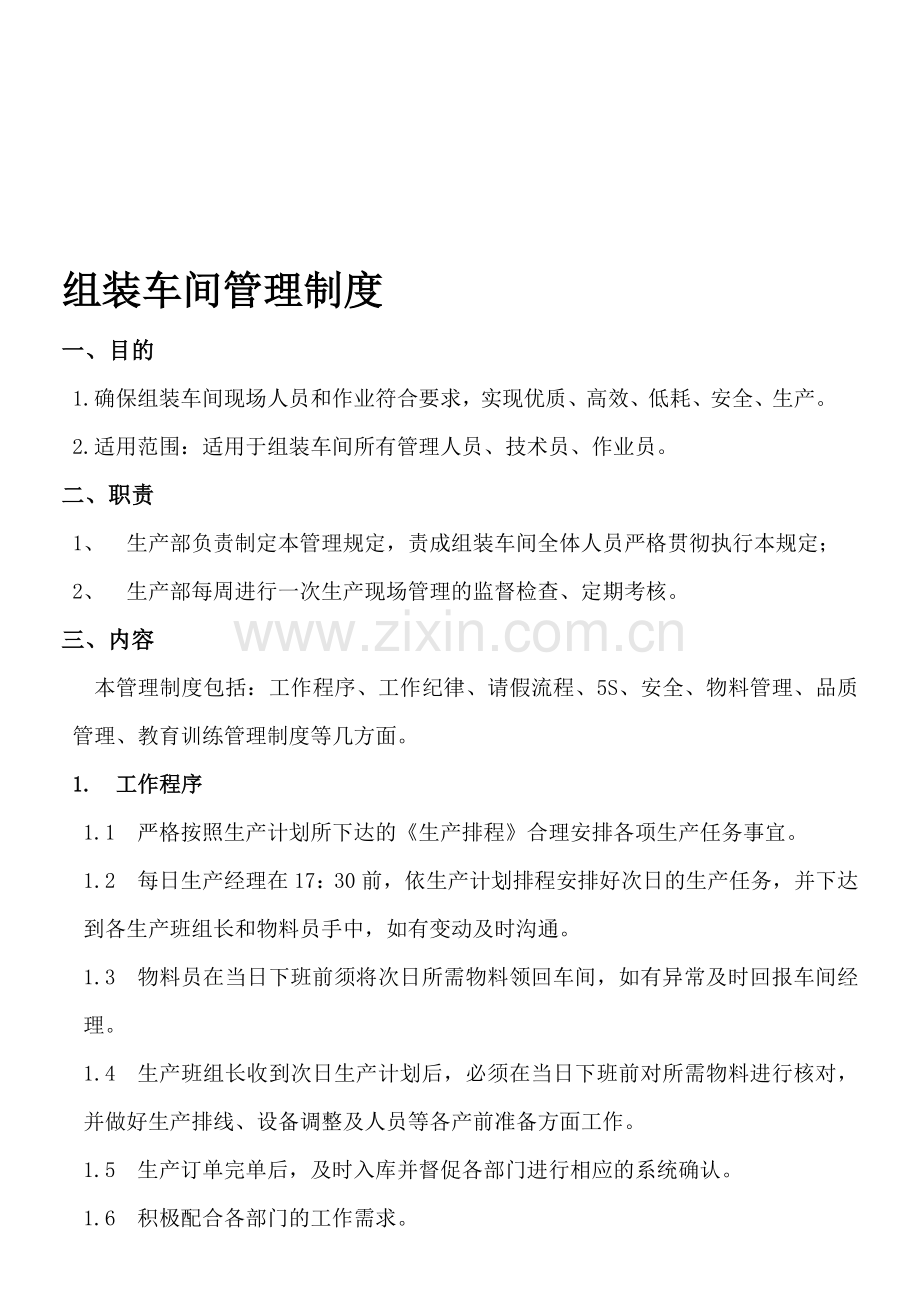 组装车间管理制度

一、目的

1.确保组装车间现场人员和作业符合要求，实现优质、高效、低耗、安全、生产。

2.适用范围：适用于组装车间所有管理人员、技术员、作业员。

二、职责

1、 生产部负责制定本管理规定，责成组装车间全体人员严格贯彻执行本规定；

2、 生产部每周进行一次生产现场管理的监督检查、定期考核。

三、内容

www.zixin.com.cn

本管理制度包括：工作程序、工作纪律、请假流程、5S、安全、物料管理、品质管理、教育训练管理制度等几方面。

1. 工作程序

1.1 严格按照生产计划所下达的《生产排程》合理安排各项生产任务事宜。

1.2 每日生产经理在17：30前，依生产计划排程安排好次日的生产任务，并下达到各生产班组长和物料员手中，如有变动及时沟通。

1.3 物料员在当日下班前须将次日所需物料领回车间，如有异常及时回报车间经理。

1.4 生产班组长收到次日生产计划后，必须在当日下班前对所需物料进行核对，并做好生产排线、设备调整及人员等各产前准备方面工作。

1.5 生产订单完单后，及时入库并督促各部门进行相应的系统确认。

1.6 积极配合各部门的工作需求。